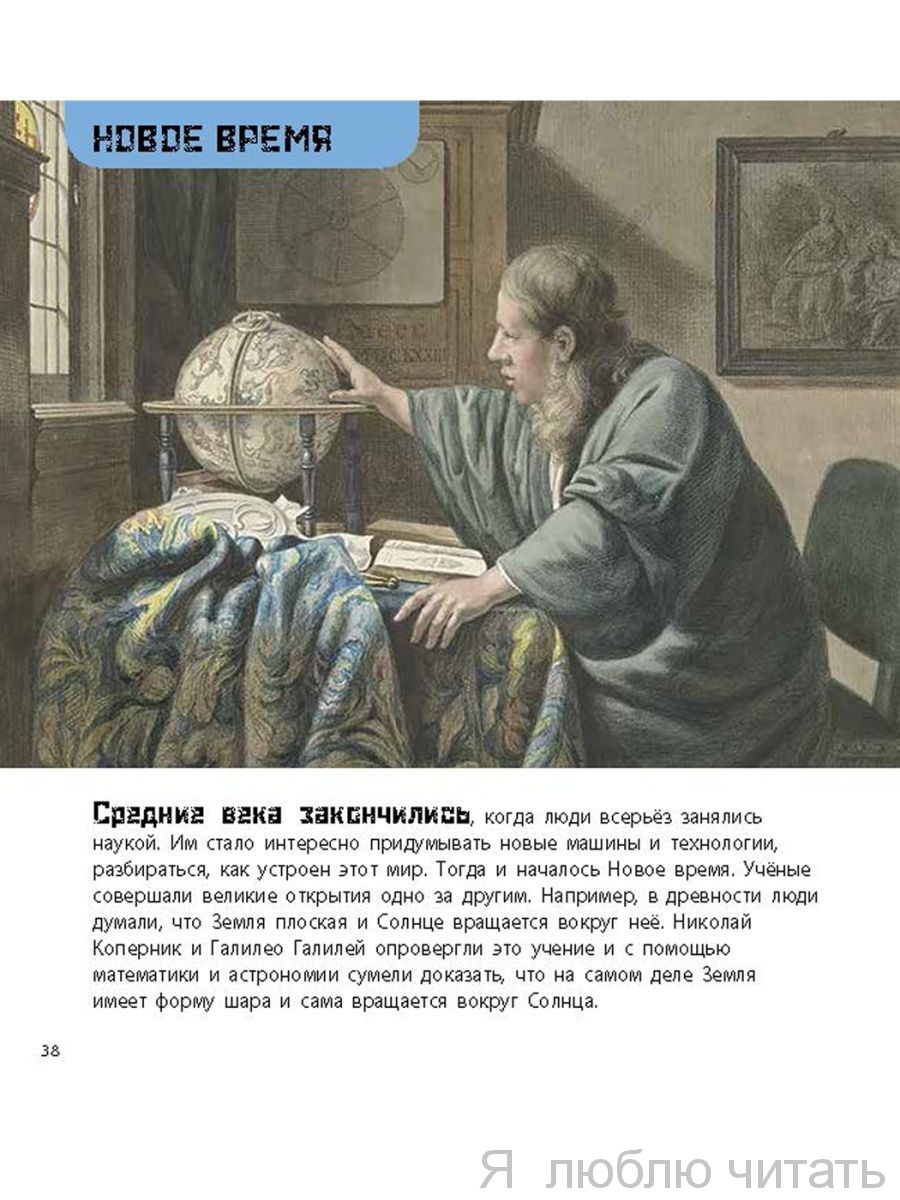 НОВОЕ ВРЕМЯ

Средние века закончились, когда люди всерьёз занялись наукой. Им стало интересно придумывать новые машины и технологии, разбираться, как устроен этот мир. Тогда и началось Новое время. Учёные совершали великие открытия одно за другим. Например, в древности люди думали, что Земля плоская и Солнце вращается вокруг неё. Николай Коперник и Галилео Галилей опровергли это учение и с помощью математики и астрономии сумели доказать, что на самом деле Земля имеет форму шара и сама вращается вокруг Солнца.

38

Я люблю читать